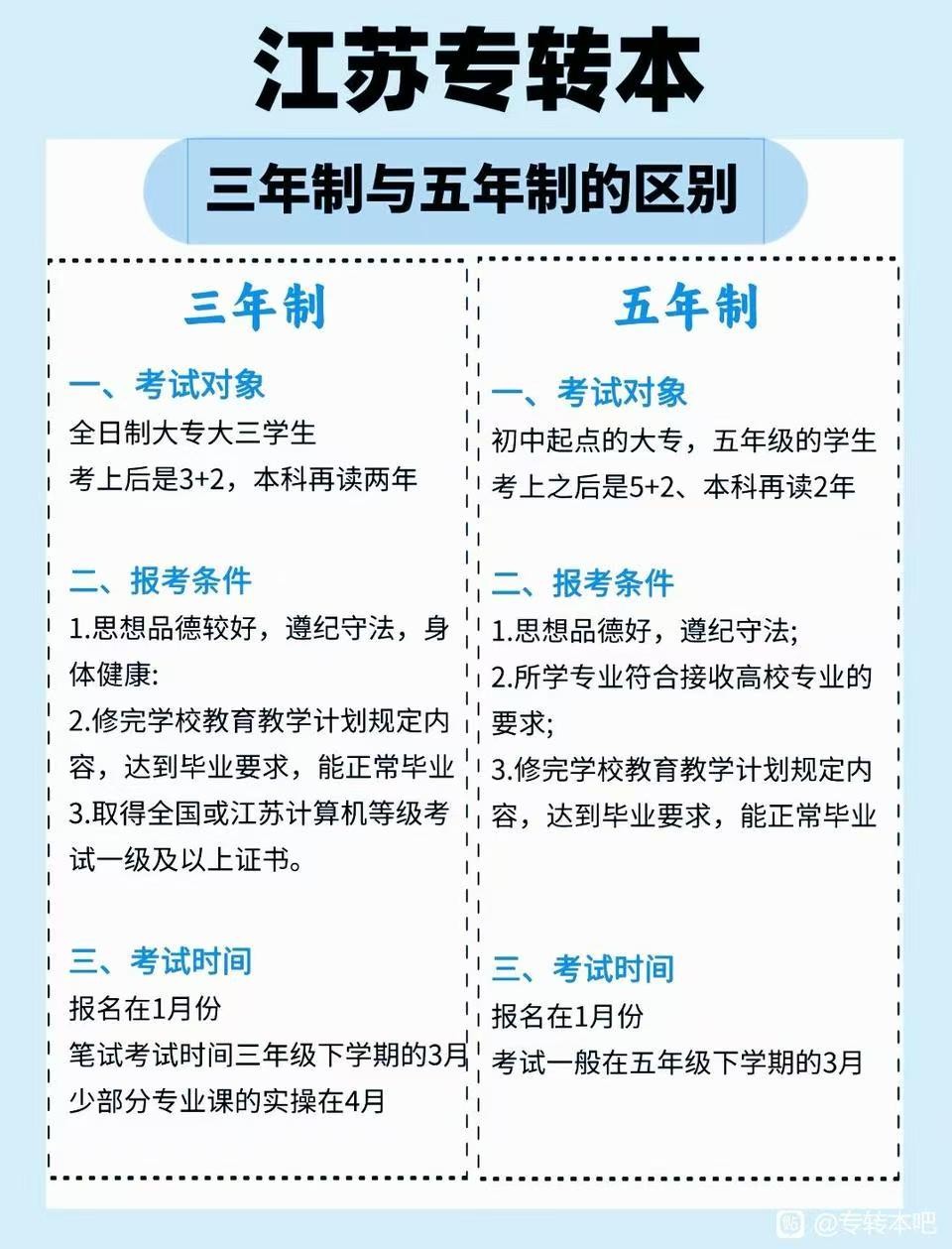 江苏专转本

三年制与五年制的区别

三年制

一、考试对象
全日制大专大三学生
考上后是3+2，本科再读两年

二、报考条件
1.思想品德较好，遵纪守法，身体健康:
2.修完学校教育教学计划规定内容，达到毕业要求，能正常毕业
3.取得全国或江苏计算机等级考试一级及以上证书。

三、考试时间
报名在1月份
笔试考试时间三年级下学期的3月
少部分专业课的实操在4月

五年制

一、考试对象
初中起点的大专，五年级的学生
考上之后是5+2、本科再读2年

二、报考条件
1.思想品德好，遵纪守法;
2.所学专业符合接收高校专业的要求;
3.修完学校教育教学计划规定内容，达到毕业要求，能正常毕业

三、考试时间
报名在1月份
考试一般在五年级下学期的3月

@专转本吧